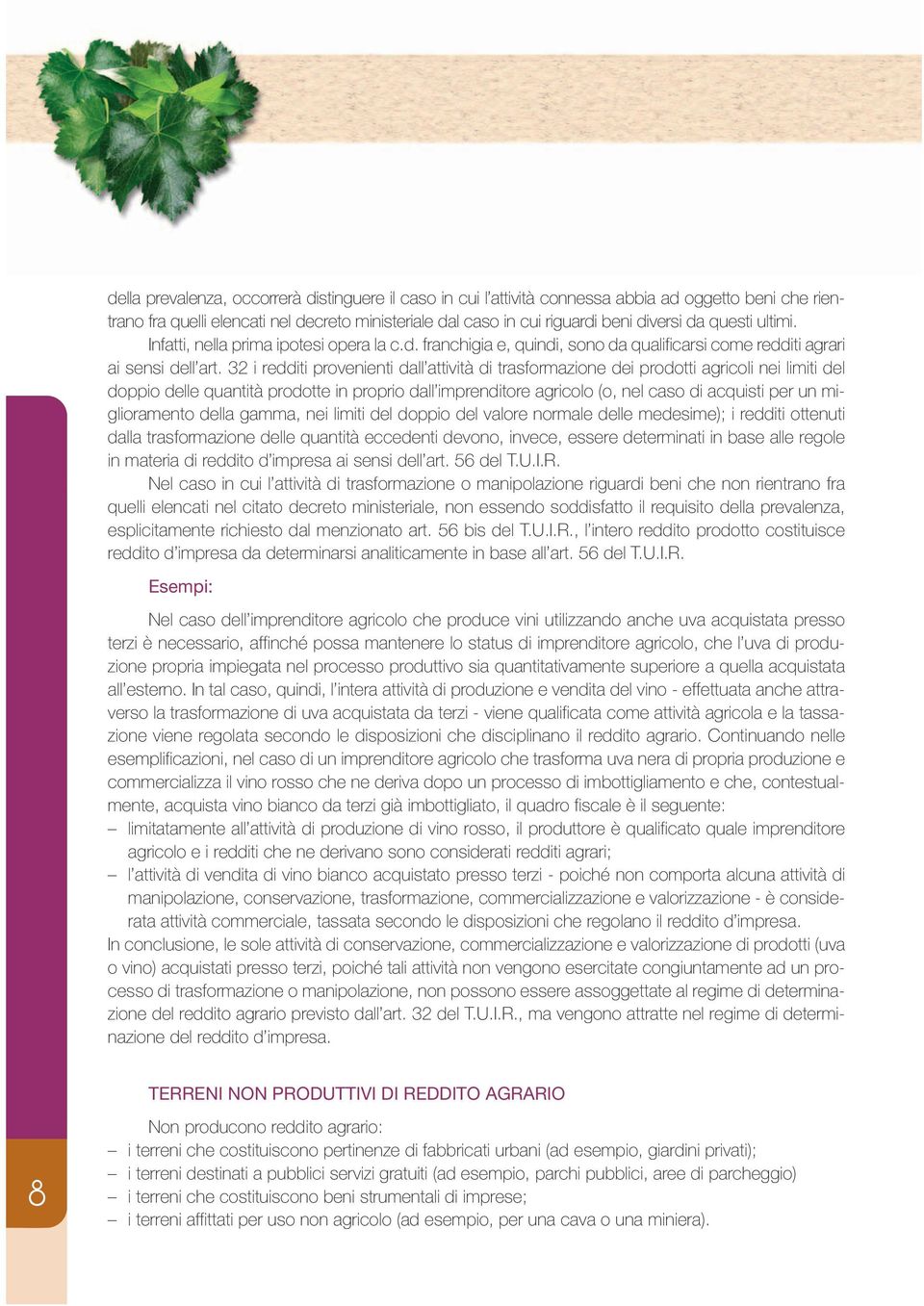 della prevalenza, occorrerà distinguere il caso in cui l'attività connessa abbia ad oggetto beni che rientrano fra quelli elencati nel decreto ministeriale dal caso in cui riguardi beni diversi da questi ultimi.

Infatti, nella prima ipotesi opera la c.d. franchigia e, quindi, sono da qualificarsi come redditi agrari ai sensi dell'art. 32 i redditi provenienti dall'attività di trasformazione dei prodotti agricoli nei limiti del doppio delle quantità prodotte in proprio dall'imprenditore agricolo (o, nel caso di acquisti per un miglioramento della gamma, nei limiti del doppio del valore normale delle medesime); i redditi ottenuti dalla trasformazione delle quantità eccedenti devono, invece, essere determinati in base alle regole in materia di reddito d'impresa ai sensi dell'art. 56 del T.U.I.R.

Nel caso in cui l'attività di trasformazione o manipolazione riguardi beni che non rientrano fra quelli elencati nel citato decreto ministeriale, non essendo soddisfatto il requisito della prevalenza, esplicitamente richiesto dal menzionato art. 56 bis del T.U.I.R., l'intero reddito prodotto costituisce reddito d'impresa da determinarsi analiticamente in base all'art. 56 del T.U.I.R.

Esempi:

Nel caso dell'imprenditore agricolo che produce vini utilizzando anche uva acquistata presso terzi è necessario, affinché possa mantenere lo status di imprenditore agricolo, che l'uva di produzione propria impiegata nel processo produttivo sia quantitativamente superiore a quella acquistata all'esterno. In tal caso, quindi, l'intera attività di produzione e vendita del vino - effettuata anche attraverso la trasformazione di uva acquistata da terzi - viene qualificata come attività agricola e la tassazione viene regolata secondo le disposizioni che disciplinano il reddito agrario. Continuando nelle esemplificazioni, nel caso di un imprenditore agricolo che trasforma uva nera di propria produzione e commercializza il vino rosso che ne deriva dopo un processo di imbottigliamento e che, contestualmente, acquista vino bianco da terzi già imbottigliato, il quadro fiscale è il seguente:
– limitatamente all'attività di produzione di vino rosso, il produttore è qualificato quale imprenditore agricolo e i redditi che ne derivano sono considerati redditi agrari;
– l'attività di vendita di vino bianco acquistato presso terzi - poiché non comporta alcuna attività di manipolazione, conservazione, trasformazione, commercializzazione e valorizzazione - è considerata attività commerciale, tassata secondo le disposizioni che regolano il reddito d'impresa.
In conclusione, le sole attività di conservazione, commercializzazione e valorizzazione di prodotti (uva o vino) acquistati presso terzi, poiché tali attività non vengono esercitate congiuntamente ad un processo di trasformazione o manipolazione, non possono essere assoggettate al regime di determinazione del reddito agrario previsto dall'art. 32 del T.U.I.R., ma vengono attratte nel regime di determinazione del reddito d'impresa.

TERRENI NON PRODUTTIVI DI REDDITO AGRARIO

Non producono reddito agrario:
– i terreni che costituiscono pertinenze di fabbricati urbani (ad esempio, giardini privati);
– i terreni destinati a pubblici servizi gratuiti (ad esempio, parchi pubblici, aree di parcheggio)
– i terreni che costituiscono beni strumentali di imprese;
– i terreni affittati per uso non agricolo (ad esempio, per una cava o una miniera).

8